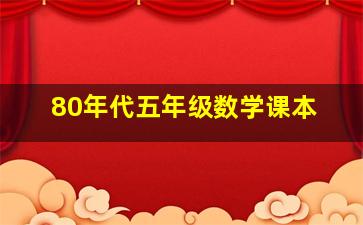 80年代五年级数学课本